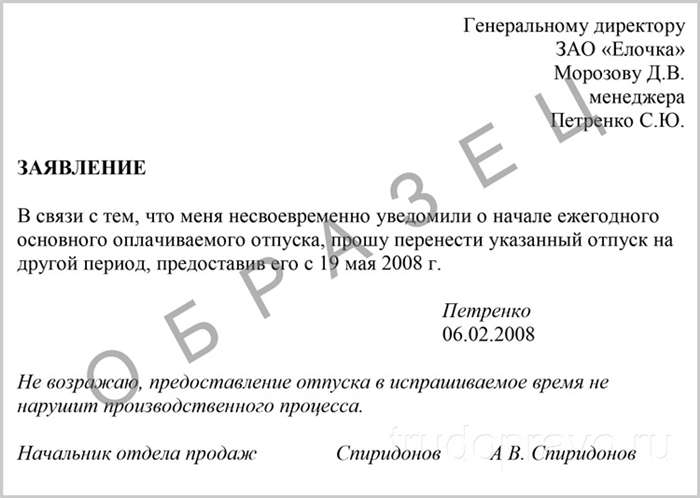 Генеральному директору
ЗАО «Елочка»
Морозову Д.В.
менеджера
Петренко С.Ю.

ЗАЯВЛЕНИЕ

В связи с тем, что меня несвоевременно уведомили о начале ежегодного основного оплачиваемого отпуска, прошу перенести указанный отпуск на другой период, предоставив его с 19 мая 2008 г.

Петренко
06.02.2008

Не возражаю, предоставление отпуска в испрашиваемое время не нарушит производственного процесса.

Начальник отдела продаж Спиридонов А В. Спиридонов

ОБРАЗЕЦ

trudopravo.ru